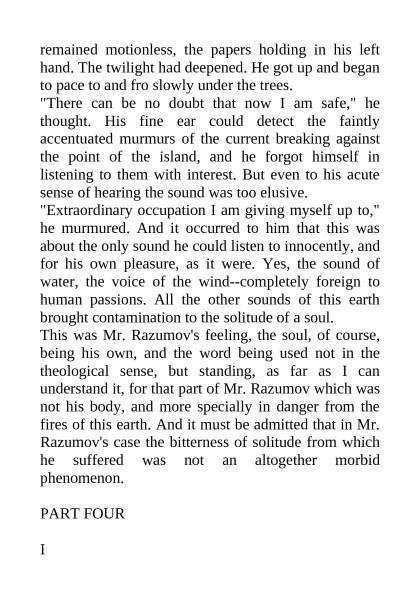 remained motionless, the papers holding in his left hand. The twilight had deepened. He got up and began to pace to and fro slowly under the trees.
"There can be no doubt that now I am safe," he thought. His fine ear could detect the faintly accentuated murmurs of the current breaking against the point of the island, and he forgot himself in listening to them with interest. But even to his acute sense of hearing the sound was too elusive.
"Extraordinary occupation I am giving myself up to," he murmured. And it occurred to him that this was about the only sound he could listen to innocently, and for his own pleasure, as it were. Yes, the sound of water, the voice of the wind--completely foreign to human passions. All the other sounds of this earth brought contamination to the solitude of a soul.
This was Mr. Razumov's feeling, the soul, of course, being his own, and the word being used not in the theological sense, but standing, as far as I can understand it, for that part of Mr. Razumov which was not his body, and more specially in danger from the fires of this earth. And it must be admitted that in Mr. Razumov's case the bitterness of solitude from which he suffered was not an altogether morbid phenomenon.

PART FOUR

I